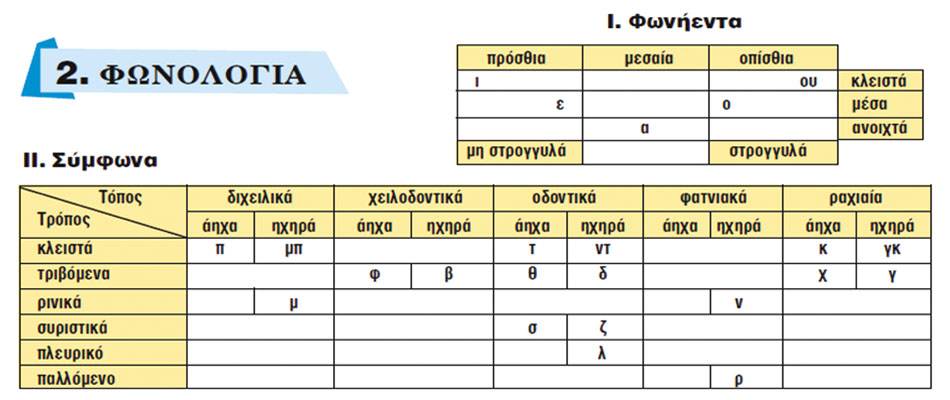 2. ΦΩΝΟΛΟΓΙΑ

I. Φωνήεντα

| πρόσθια | μεσαία | οπίσθια | |
|---|---|---|---|
| ι | | ου | κλειστά |
| ε | | ο | μέσα |
| | α | | ανοιχτά |
| μη στρογγυλά | | στρογγυλά | |

II. Σύμφωνα

| Τόπος / Τρόπος | διχειλικά άηχα | διχειλικά ηχηρά | χειλοδοντικά άηχα | χειλοδοντικά ηχηρά | οδοντικά άηχα | οδοντικά ηχηρά | φατνιακά άηχα | φατνιακά ηχηρά | ραχιαία άηχα | ραχιαία ηχηρά |
|---|---|---|---|---|---|---|---|---|---|---|
| κλειστά | π | μπ | | | τ | ντ | | | κ | γκ |
| τριβόμενα | | | φ | β | θ | δ | | | χ | γ |
| ρινικά | | μ | | | | | | ν | | |
| συριστικά | | | | | σ | ζ | | | | |
| πλευρικό | | | | | | λ | | | | |
| παλλόμενο | | | | | | | | ρ | | |